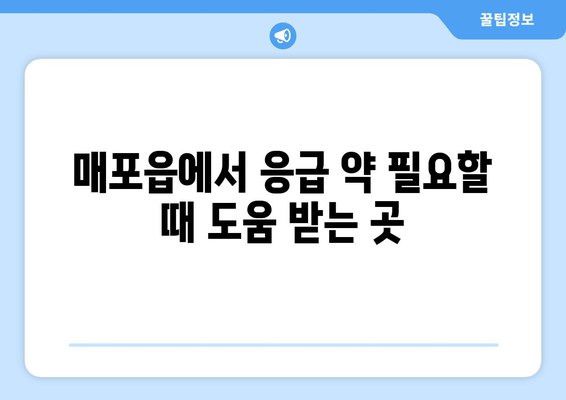 꿀팁정보

매포읍에서 응급 약 필요할 때 도움 받는 곳